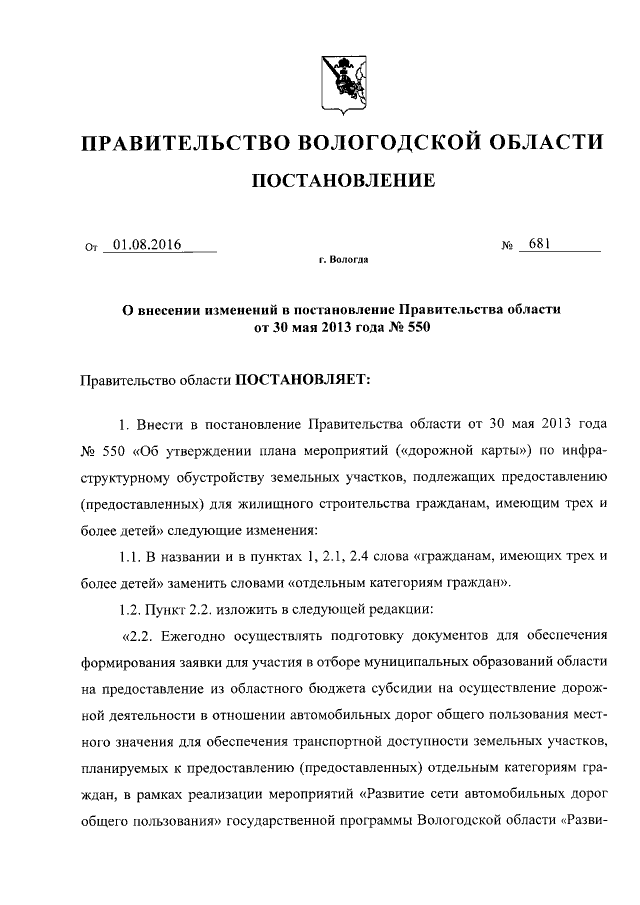 ПРАВИТЕЛЬСТВО ВОЛОГОДСКОЙ ОБЛАСТИ

ПОСТАНОВЛЕНИЕ

От 01.08.2016 № 681

г. Вологда

О внесении изменений в постановление Правительства области от 30 мая 2013 года № 550

Правительство области ПОСТАНОВЛЯЕТ:

1. Внести в постановление Правительства области от 30 мая 2013 года № 550 «Об утверждении плана мероприятий («дорожной карты») по инфраструктурному обустройству земельных участков, подлежащих предоставлению (предоставленных) для жилищного строительства гражданам, имеющим трех и более детей» следующие изменения:

1.1. В названии и в пунктах 1, 2.1, 2.4 слова «гражданам, имеющих трех и более детей» заменить словами «отдельным категориям граждан».

1.2. Пункт 2.2. изложить в следующей редакции:

«2.2. Ежегодно осуществлять подготовку документов для обеспечения формирования заявки для участия в отборе муниципальных образований области на предоставление из областного бюджета субсидии на осуществление дорожной деятельности в отношении автомобильных дорог общего пользования местного значения для обеспечения транспортной доступности земельных участков, планируемых к предоставлению (предоставленных) отдельным категориям граждан, в рамках реализации мероприятий «Развитие сети автомобильных дорог общего пользования» государственной программы Вологодской области «Разви-